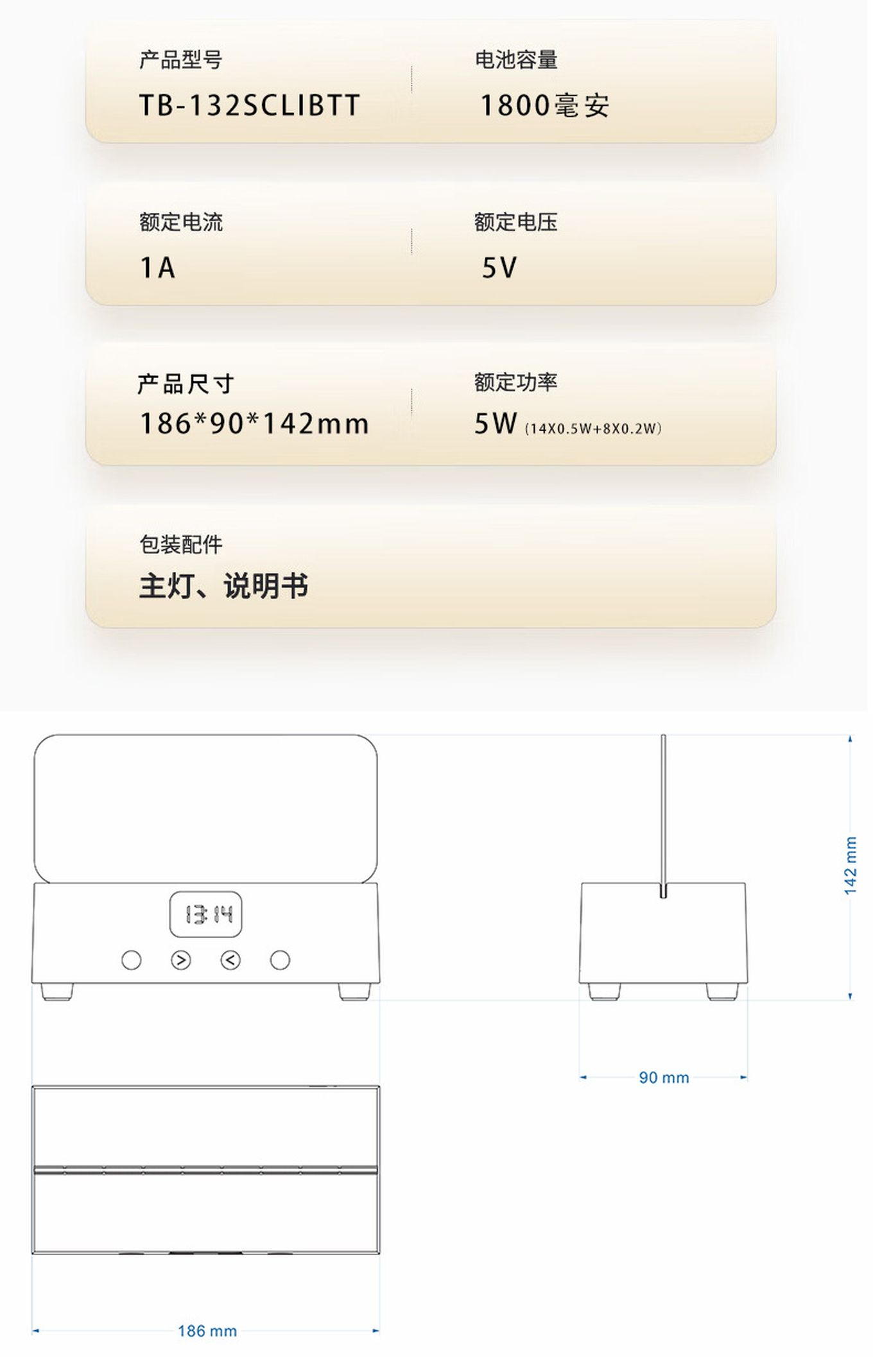 产品型号
TB-132SCLIBTT

电池容量
1800毫安

额定电流
1A

额定电压
5V

产品尺寸
186*90*142mm

额定功率
5W (14X0.5W+8X0.2W)

包装配件
主灯、说明书

13:14

142 mm

90 mm

186 mm